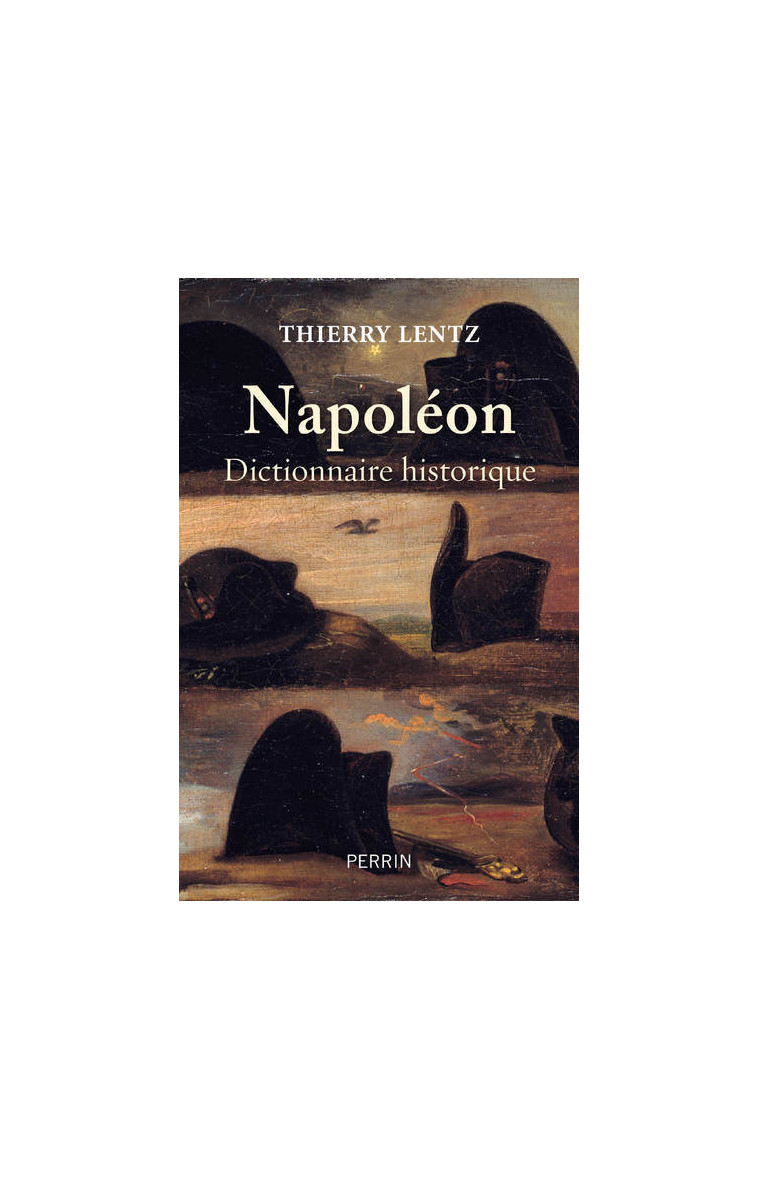 THIERRY LENTZ

Napoléon

Dictionnaire historique

PERRIN